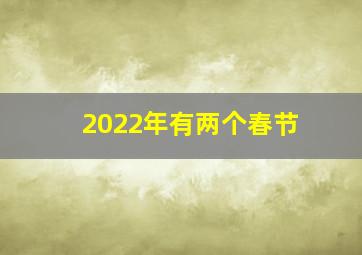 2022年有两个春节